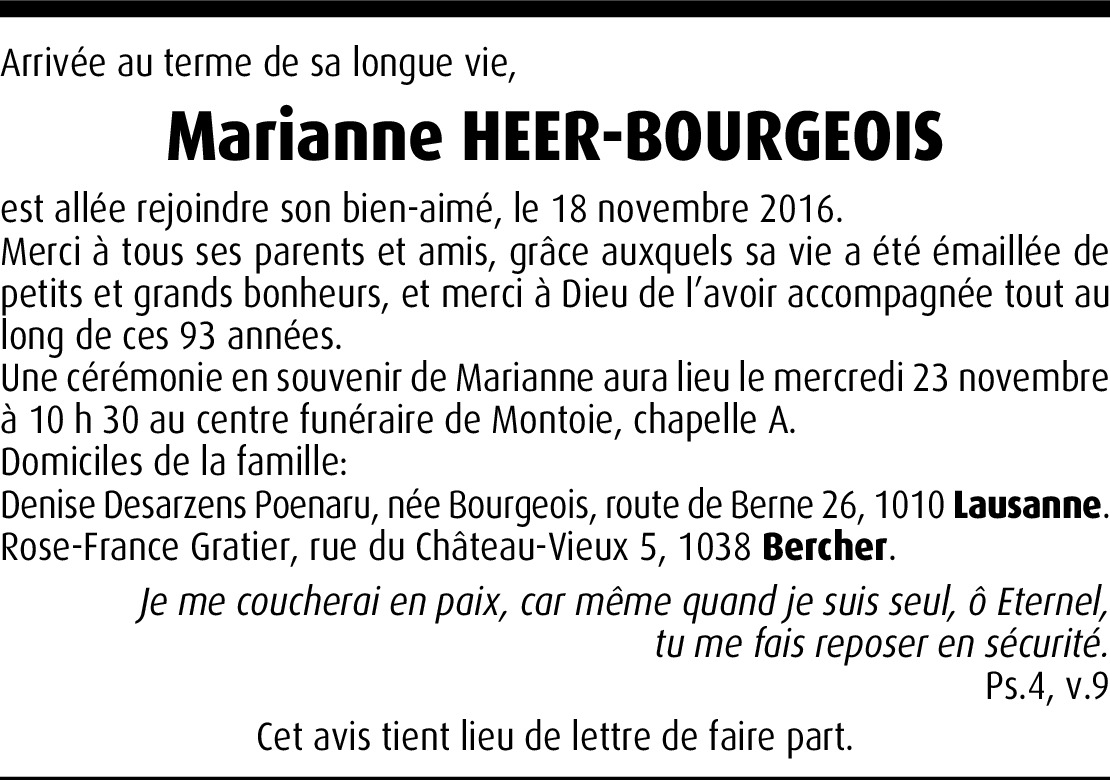 Arrivée au terme de sa longue vie,

Marianne HEER-BOURGEOIS

est allée rejoindre son bien-aimé, le 18 novembre 2016.
Merci à tous ses parents et amis, grâce auxquels sa vie a été émaillée de petits et grands bonheurs, et merci à Dieu de l'avoir accompagnée tout au long de ces 93 années.
Une cérémonie en souvenir de Marianne aura lieu le mercredi 23 novembre à 10 h 30 au centre funéraire de Montoie, chapelle A.
Domiciles de la famille:
Denise Desarzens Poenaru, née Bourgeois, route de Berne 26, 1010 Lausanne.
Rose-France Gratier, rue du Château-Vieux 5, 1038 Bercher.

Je me coucherai en paix, car même quand je suis seul, ô Eternel,
tu me fais reposer en sécurité.
Ps.4, v.9

Cet avis tient lieu de lettre de faire part.